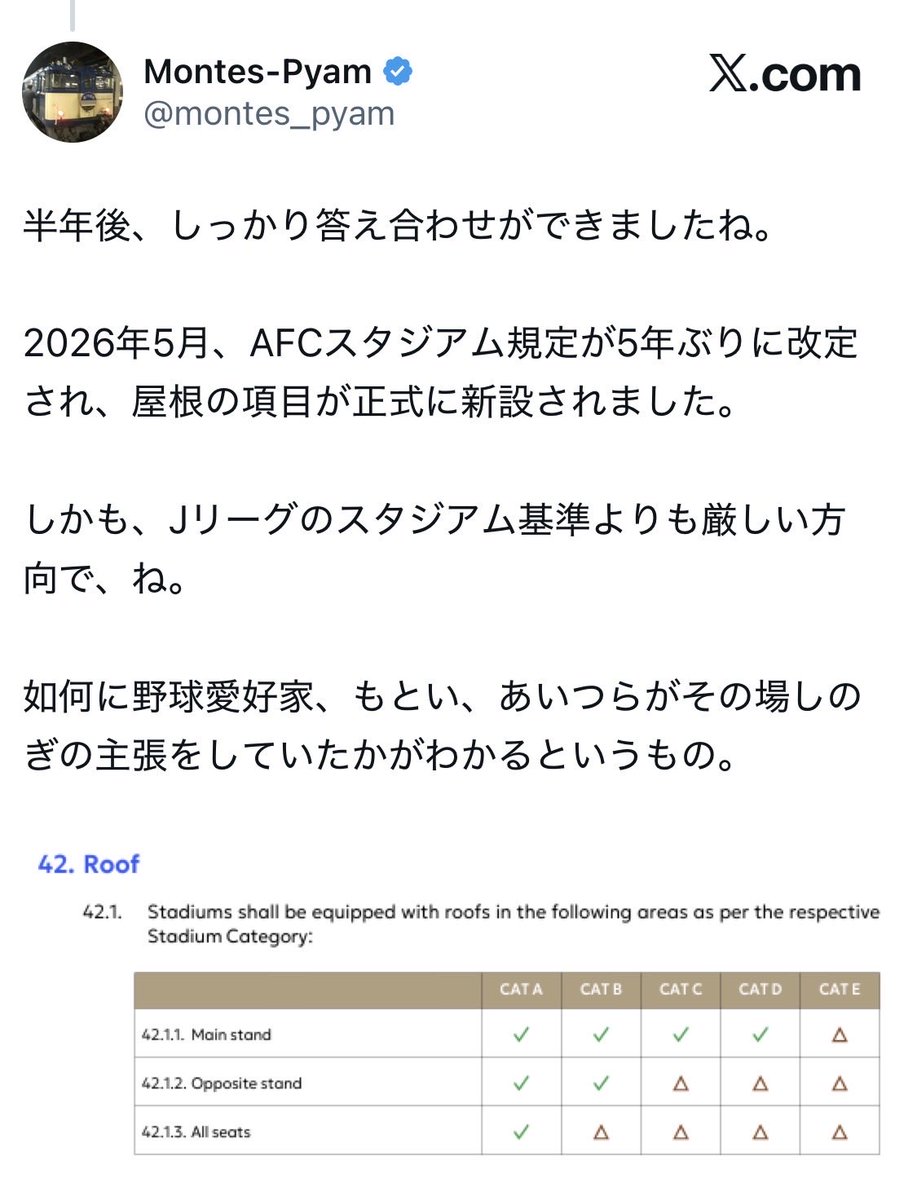 Montes-Pyam
@montes_pyam

𝕏.com

半年後、しっかり答え合わせができましたね。

2026年5月、AFCスタジアム規定が5年ぶりに改定され、屋根の項目が正式に新設されました。

しかも、Jリーグのスタジアム基準よりも厳しい方向で、ね。

如何に野球愛好家、もとい、あいつらがその場しのぎの主張をしていたかがわかるというもの。

42. Roof

42.1. Stadiums shall be equipped with roofs in the following areas as per the respective Stadium Category:

| | CAT A | CAT B | CAT C | CAT D | CAT E |
|---|---|---|---|---|---|
| 42.1.1. Main stand | ✓ | ✓ | ✓ | ✓ | △ |
| 42.1.2. Opposite stand | ✓ | ✓ | △ | △ | △ |
| 42.1.3. All seats | ✓ | △ | △ | △ | △ |